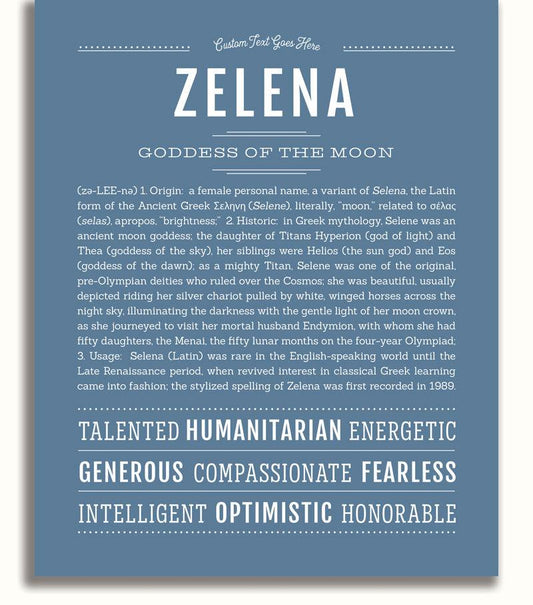 Custom Text Goes Here

ZELENA

GODDESS OF THE MOON

(zə-LEE-nə) 1. Origin: a female personal name, a variant of Selena, the Latin form of the Ancient Greek Σεληνη (Selene), literally, "moon," related to σέλας (selas), apropos, "brightness;" 2. Historic: in Greek mythology, Selene was an ancient moon goddess; the daughter of Titans Hyperion (god of light) and Thea (goddess of the sky), her siblings were Helios (the sun god) and Eos (goddess of the dawn); as a mighty Titan, Selene was one of the original, pre-Olympian deities who ruled over the Cosmos; she was beautiful, usually depicted riding her silver chariot pulled by white, winged horses across the night sky, illuminating the darkness with the gentle light of her moon crown, as she journeyed to visit her mortal husband Endymion, with whom she had fifty daughters, the Menai, the fifty lunar months on the four-year Olympiad; 3. Usage: Selena (Latin) was rare in the English-speaking world until the Late Renaissance period, when revived interest in classical Greek learning came into fashion; the stylized spelling of Zelena was first recorded in 1989.

TALENTED HUMANITARIAN ENERGETIC

GENEROUS COMPASSIONATE FEARLESS

INTELLIGENT OPTIMISTIC HONORABLE